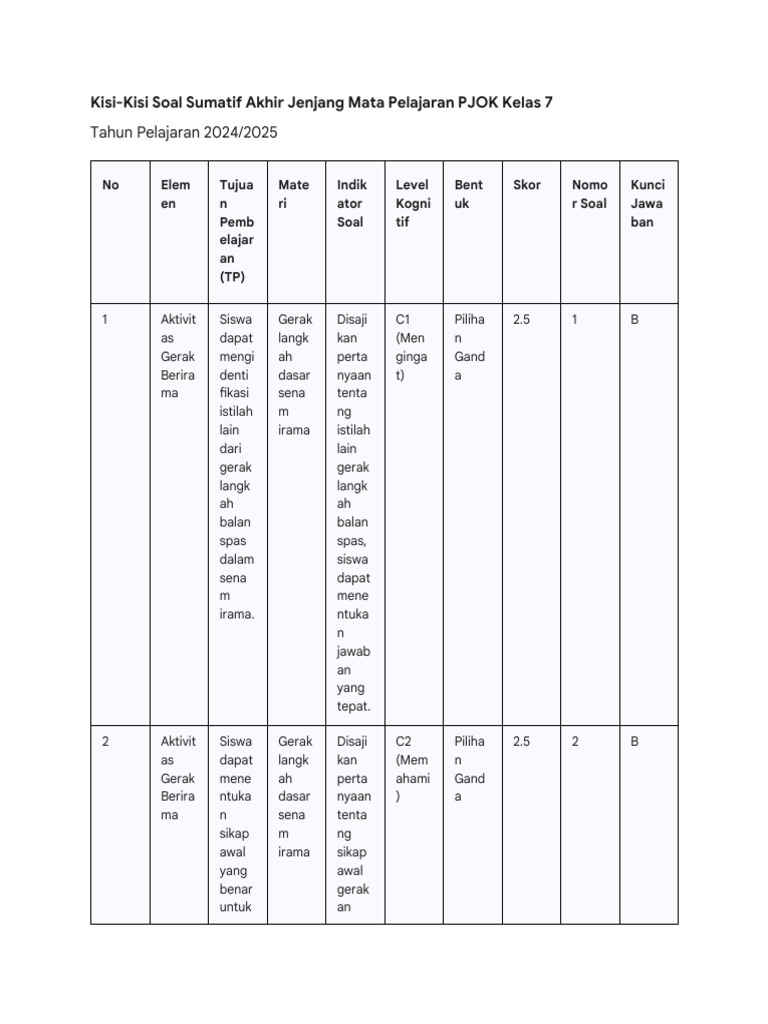 Kisi-Kisi Soal Sumatif Akhir Jenjang Mata Pelajaran PJOK Kelas 7

Tahun Pelajaran 2024/2025

| No | Elemen | Tujuan Pembelajaran (TP) | Materi | Indikator Soal | Level Kognitif | Bentuk | Skor | Nomor Soal | Kunci Jawaban |
|---|---|---|---|---|---|---|---|---|---|
| 1 | Aktivitas Gerak Berirama | Siswa dapat mengidentifikasi istilah lain dari gerak langkah balan spas dalam senam irama. | Gerak langkah dasar senam irama | Disajikan pertanyaan tentang istilah lain gerak langkah balan spas, siswa dapat menentukan jawaban yang tepat. | C1 (Mengingat) | Pilihan Ganda | 2.5 | 1 | B |
| 2 | Aktivitas Gerak Berirama | Siswa dapat menentukan sikap awal yang benar untuk | Gerak langkah dasar senam irama | Disajikan pertanyaan tentang sikap awal gerakan | C2 (Memahami) | Pilihan Ganda | 2.5 | 2 | B |